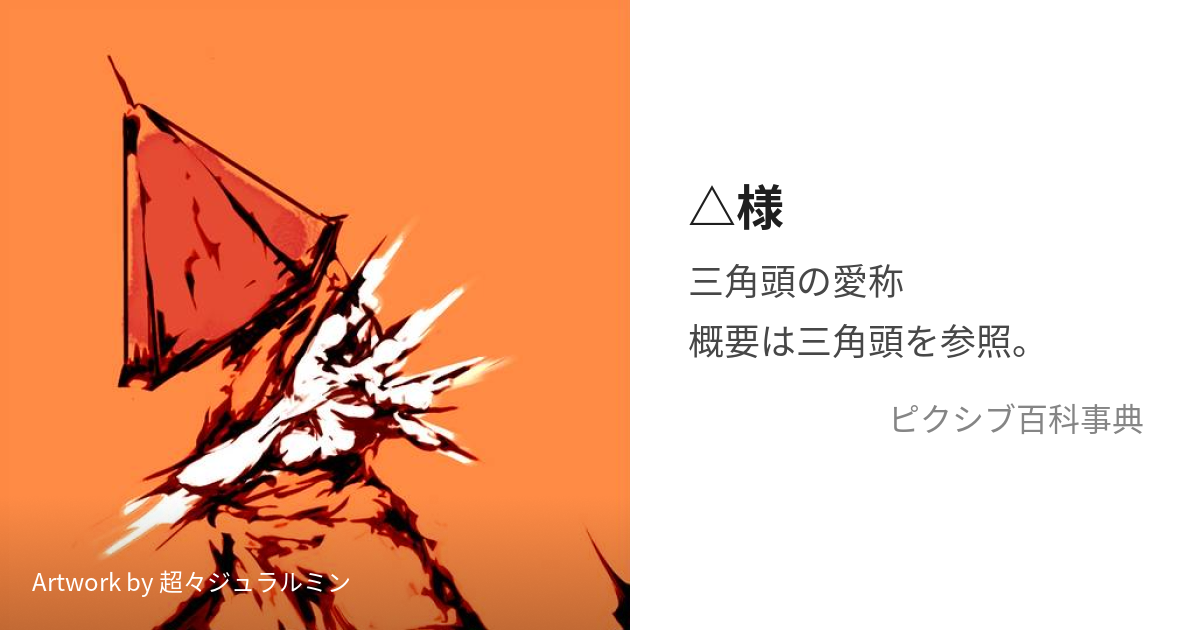 Artwork by 超々ジュラルミン

△様

三角頭の愛称

概要は三角頭を参照。

ピクシブ百科事典